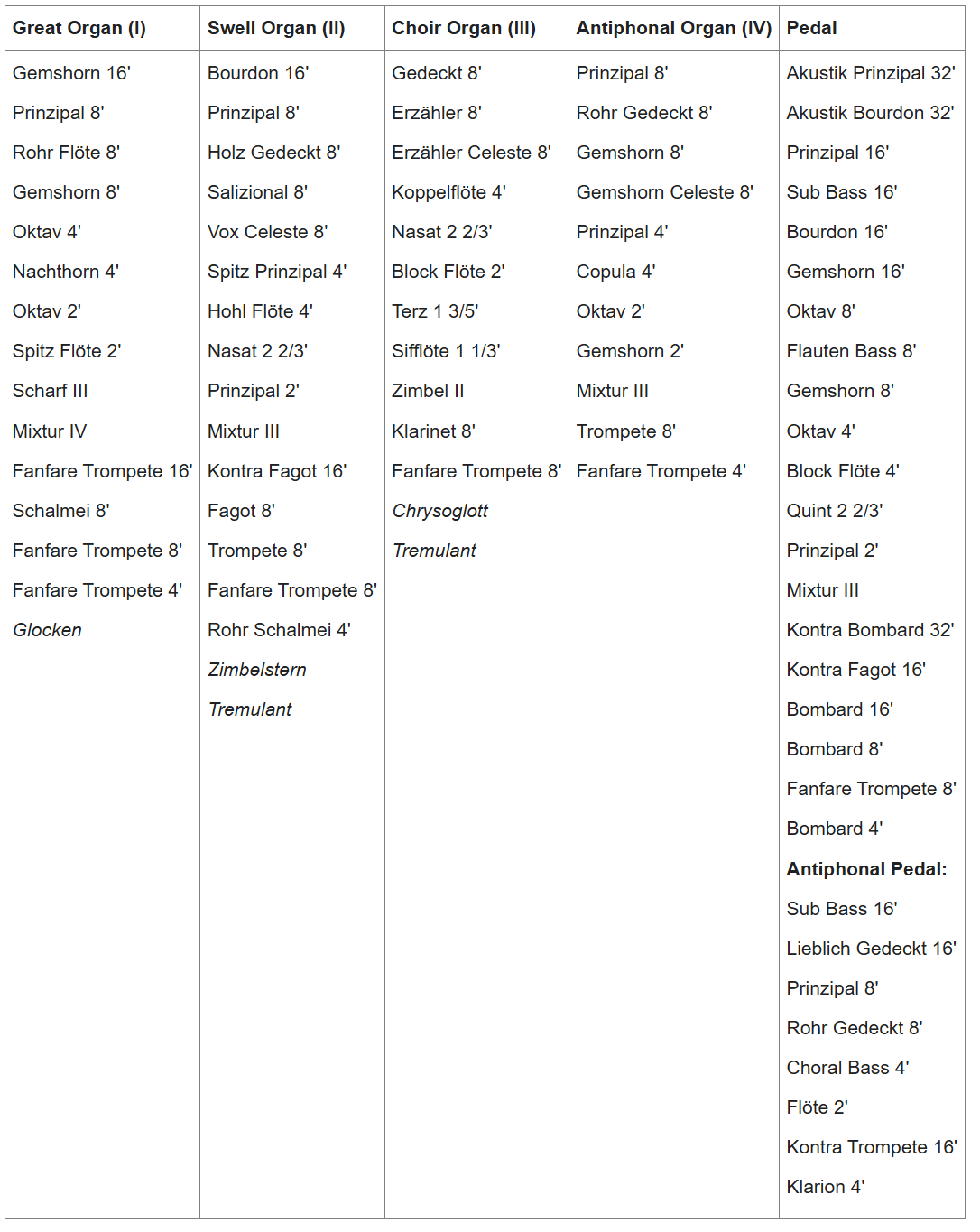 | Great Organ (I) | Swell Organ (II) | Choir Organ (III) | Antiphonal Organ (IV) | Pedal |
|---|---|---|---|---|
| Gemshorn 16' | Bourdon 16' | Gedeckt 8' | Prinzipal 8' | Akustik Prinzipal 32' |
| Prinzipal 8' | Prinzipal 8' | Erzähler 8' | Rohr Gedeckt 8' | Akustik Bourdon 32' |
| Rohr Flöte 8' | Holz Gedeckt 8' | Erzähler Celeste 8' | Gemshorn 8' | Prinzipal 16' |
| Gemshorn 8' | Salizional 8' | Koppelflöte 4' | Gemshorn Celeste 8' | Sub Bass 16' |
| Oktav 4' | Vox Celeste 8' | Nasat 2 2/3' | Prinzipal 4' | Bourdon 16' |
| Nachthorn 4' | Spitz Prinzipal 4' | Block Flöte 2' | Copula 4' | Gemshorn 16' |
| Oktav 2' | Hohl Flöte 4' | Terz 1 3/5' | Oktav 2' | Oktav 8' |
| Spitz Flöte 2' | Nasat 2 2/3' | Sifflöte 1 1/3' | Gemshorn 2' | Flauten Bass 8' |
| Scharf III | Prinzipal 2' | Zimbel II | Mixtur III | Gemshorn 8' |
| Mixtur IV | Mixtur III | Klarinet 8' | Trompete 8' | Oktav 4' |
| Fanfare Trompete 16' | Kontra Fagot 16' | Fanfare Trompete 8' | Fanfare Trompete 4' | Block Flöte 4' |
| Schalmei 8' | Fagot 8' | Chrysoglott | | Quint 2 2/3' |
| Fanfare Trompete 8' | Trompete 8' | Tremulant | | Prinzipal 2' |
| Fanfare Trompete 4' | Fanfare Trompete 8' | | | Mixtur III |
| Glocken | Rohr Schalmei 4' | | | Kontra Bombard 32' |
| | Zimbelstern | | | Kontra Fagot 16' |
| | Tremulant | | | Bombard 16' |
| | | | | Bombard 8' |
| | | | | Fanfare Trompete 8' |
| | | | | Bombard 4' |
| | | | | Antiphonal Pedal: |
| | | | | Sub Bass 16' |
| | | | | Lieblich Gedeckt 16' |
| | | | | Prinzipal 8' |
| | | | | Rohr Gedeckt 8' |
| | | | | Choral Bass 4' |
| | | | | Flöte 2' |
| | | | | Kontra Trompete 16' |
| | | | | Klarion 4' |